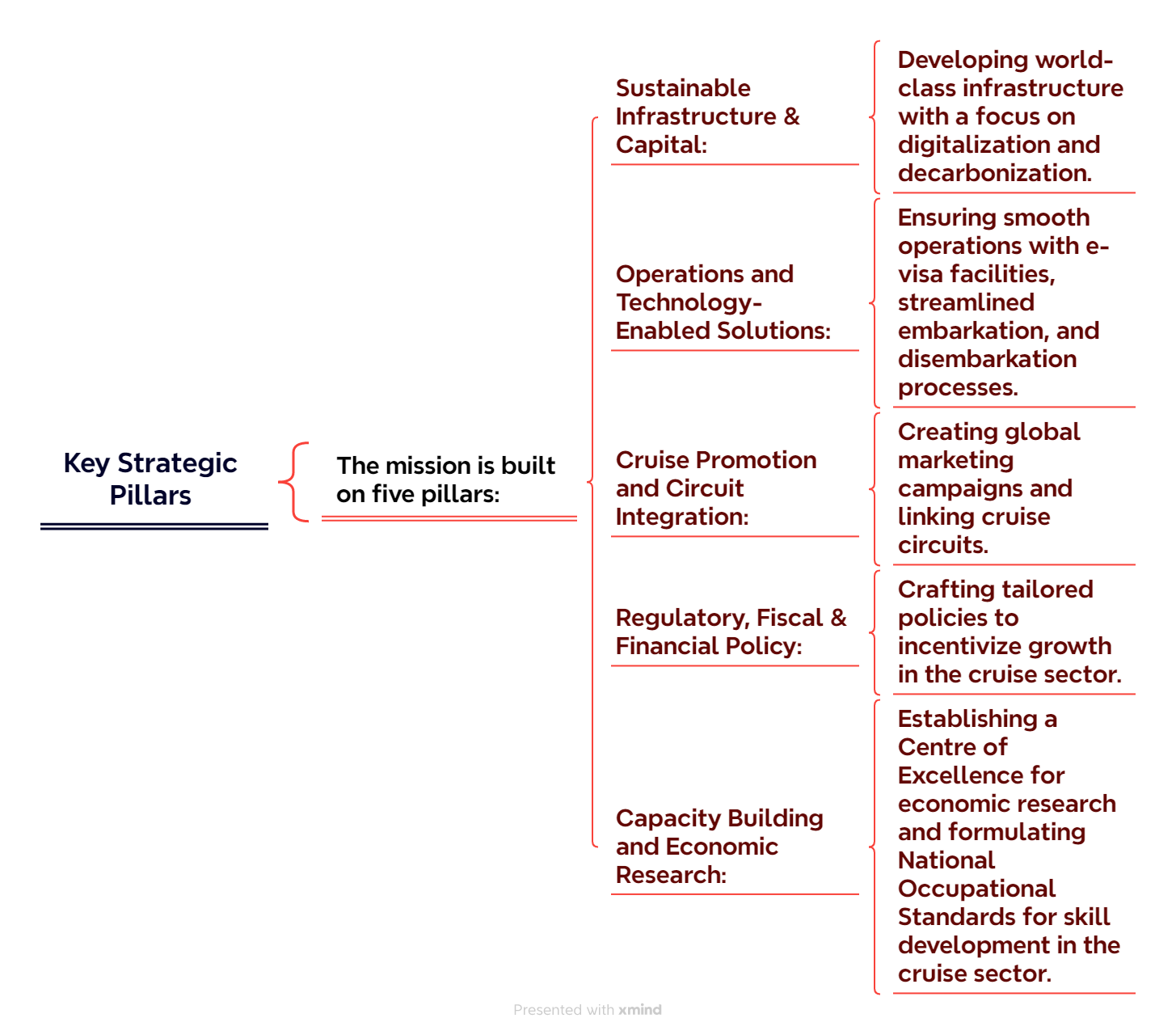 Key Strategic Pillars

The mission is built on five pillars:

Sustainable Infrastructure & Capital:

Developing world-class infrastructure with a focus on digitalization and decarbonization.

Operations and Technology-Enabled Solutions:

Ensuring smooth operations with e-visa facilities, streamlined embarkation, and disembarkation processes.

Cruise Promotion and Circuit Integration:

Creating global marketing campaigns and linking cruise circuits.

Regulatory, Fiscal & Financial Policy:

Crafting tailored policies to incentivize growth in the cruise sector.

Capacity Building and Economic Research:

Establishing a Centre of Excellence for economic research and formulating National Occupational Standards for skill development in the cruise sector.

Presented with xmind